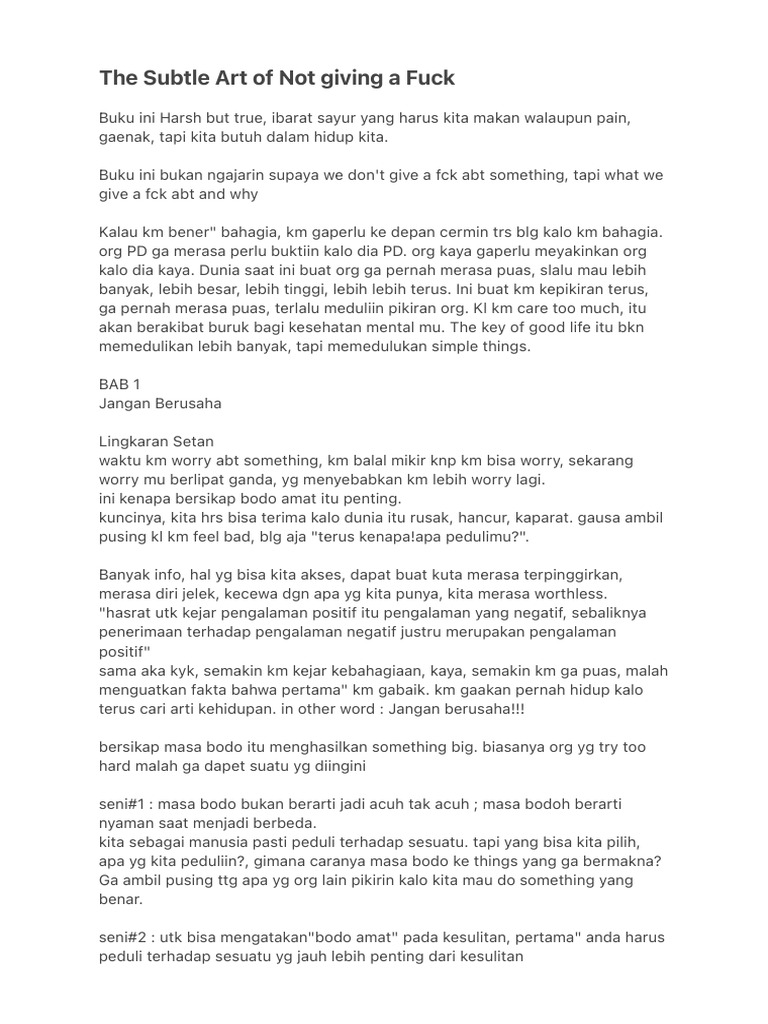 The Subtle Art of Not giving a Fuck

Buku ini Harsh but true, ibarat sayur yang harus kita makan walaupun pain, gaenak, tapi kita butuh dalam hidup kita.

Buku ini bukan ngajarin supaya we don't give a fck abt something, tapi what we give a fck abt and why

Kalau km bener" bahagia, km gaperlu ke depan cermin trs blg kalo km bahagia. org PD ga merasa perlu buktiin kalo dia PD. org kaya gaperlu meyakinkan org kalo dia kaya. Dunia saat ini buat org ga pernah merasa puas, slalu mau lebih banyak, lebih besar, lebih tinggi, lebih lebih terus. Ini buat km kepikiran terus, ga pernah merasa puas, terlalu meduliin pikiran org. Kl km care too much, itu akan berakibat buruk bagi kesehatan mental mu. The key of good life itu bkn memedulikan lebih banyak, tapi memedulukan simple things.

BAB 1
Jangan Berusaha

Lingkaran Setan
waktu km worry abt something, km balal mikir knp km bisa worry, sekarang worry mu berlipat ganda, yg menyebabkan km lebih worry lagi.
ini kenapa bersikap bodo amat itu penting.
kuncinya, kita hrs bisa terima kalo dunia itu rusak, hancur, kaparat. gausa ambil pusing kl km feel bad, blg aja "terus kenapa!apa pedulimu?".

Banyak info, hal yg bisa kita akses, dapat buat kuta merasa terpinggirkan, merasa diri jelek, kecewa dgn apa yg kita punya, kita merasa worthless.
"hasrat utk kejar pengalaman positif itu pengalaman yang negatif, sebaliknya penerimaan terhadap pengalaman negatif justru merupakan pengalaman positif"
sama aka kyk, semakin km kejar kebahagiaan, kaya, semakin km ga puas, malah menguatkan fakta bahwa pertama" km gabaik. km gaakan pernah hidup kalo terus cari arti kehidupan. in other word : Jangan berusaha!!!

bersikap masa bodo itu menghasilkan something big. biasanya org yg try too hard malah ga dapet suatu yg diingini

seni#1 : masa bodo bukan berarti jadi acuh tak acuh ; masa bodoh berarti nyaman saat menjadi berbeda.
kita sebagai manusia pasti peduli terhadap sesuatu. tapi yang bisa kita pilih, apa yg kita peduliin?, gimana caranya masa bodo ke things yang ga bermakna? Ga ambil pusing ttg apa yg org lain pikirin kalo kita mau do something yang benar.

seni#2 : utk bisa mengatakan"bodo amat" pada kesulitan, pertama" anda harus peduli terhadap sesuatu yg jauh lebih penting dari kesulitan